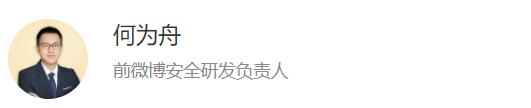 何为舟

前微博安全研发负责人